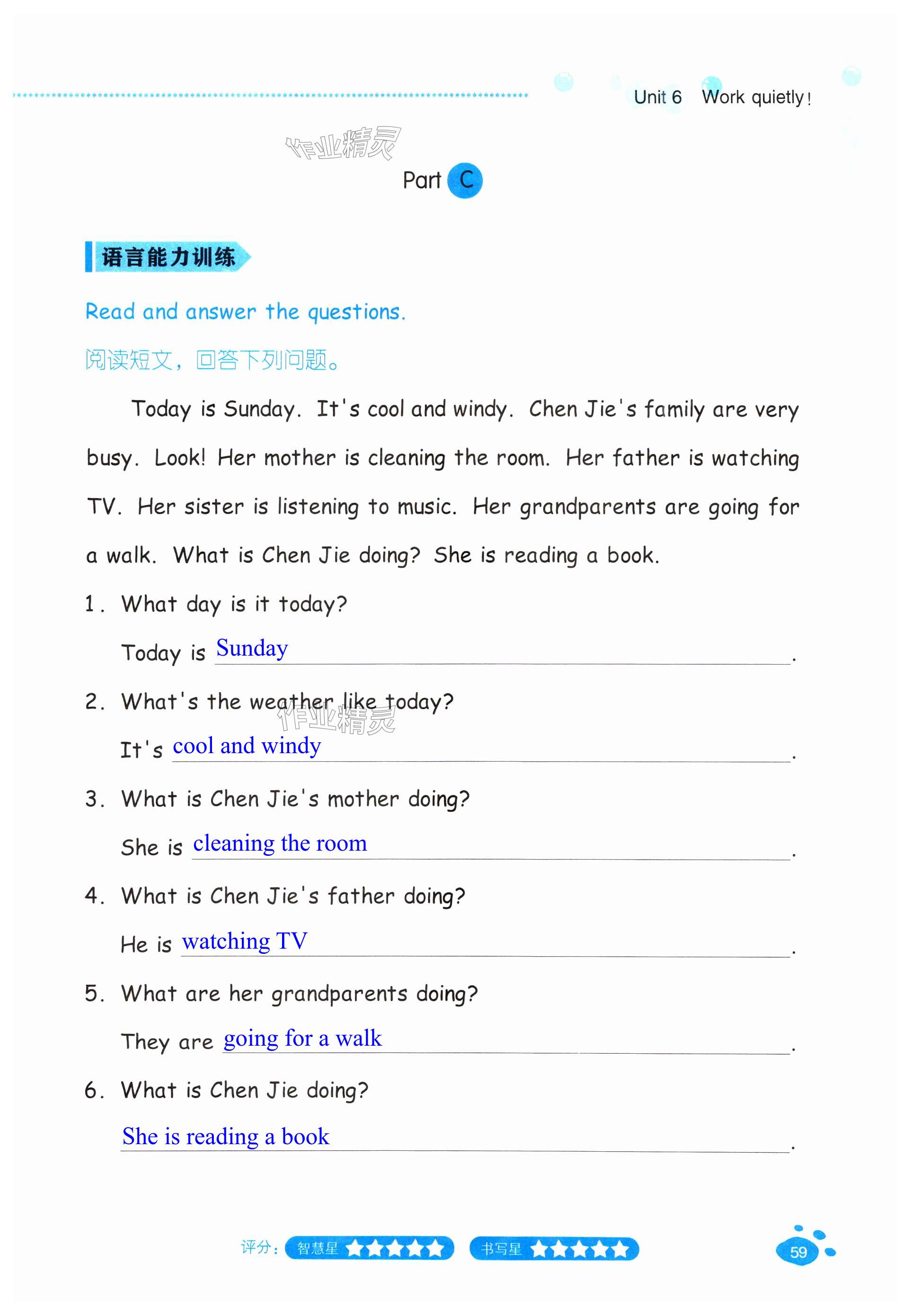 Unit 6 Work quietly!

作业精灵

Part C

语言能力训练

Read and answer the questions.

阅读短文，回答下列问题。

Today is Sunday. It's cool and windy. Chen Jie's family are very busy. Look! Her mother is cleaning the room. Her father is watching TV. Her sister is listening to music. Her grandparents are going for a walk. What is Chen Jie doing? She is reading a book.

1. What day is it today?

Today is Sunday.

2. What's the weather like today?

作业精灵

It's cool and windy.

3. What is Chen Jie's mother doing?

She is cleaning the room.

4. What is Chen Jie's father doing?

He is watching TV.

5. What are her grandparents doing?

They are going for a walk.

6. What is Chen Jie doing?

She is reading a book.

评分： 智慧星 ★★★★★ 书写星 ★★★★★

59